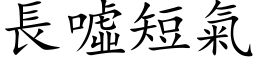 長噓短氣